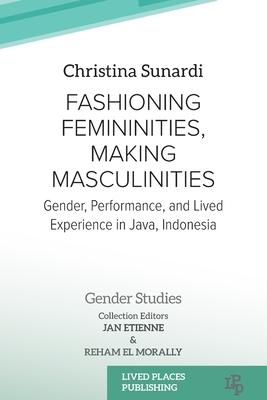 Christina Sunardi

FASHIONING FEMININITIES, MAKING MASCULINITIES

Gender, Performance, and Lived Experience in Java, Indonesia

Gender Studies

Collection Editors
JAN ETIENNE
&
REHAM EL MORALLY

LIVED PLACES PUBLISHING

LPP